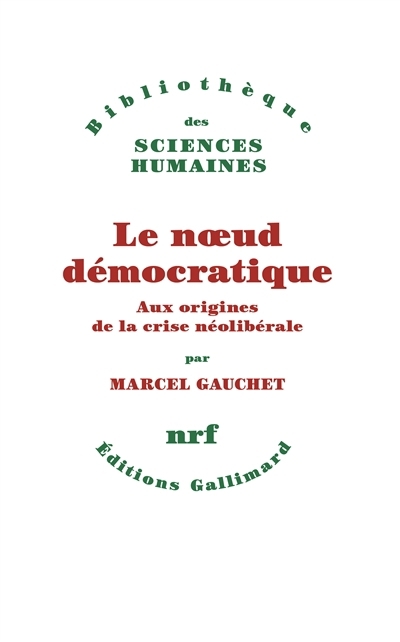 Bibliothèque
des
SCIENCES
HUMAINES

Le nœud démocratique

Aux origines de la crise néolibérale

par

MARCEL GAUCHET

nrf

Éditions Gallimard